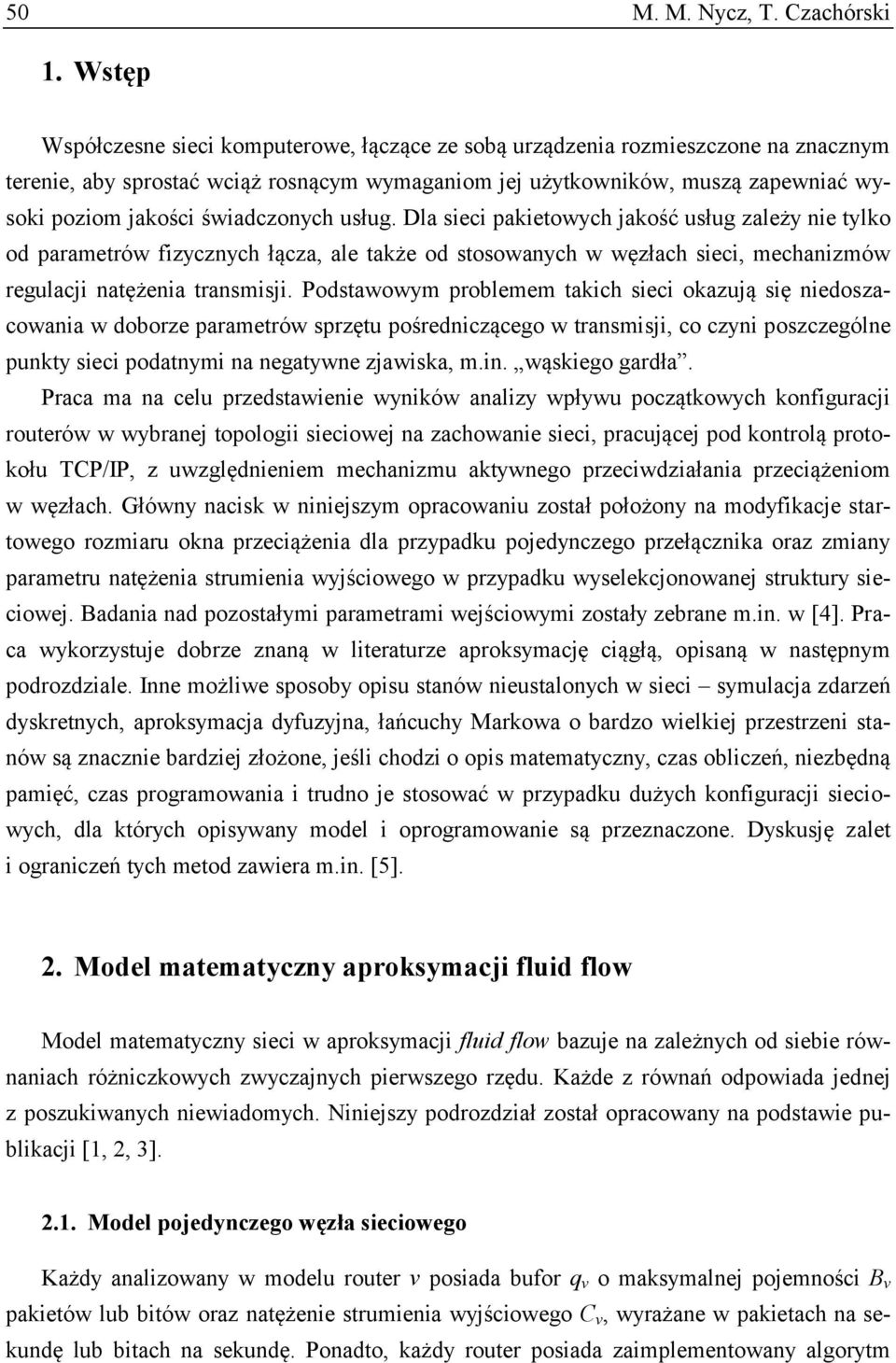 50 M. M. Nycz, T. Czachórski

1. Wstęp

Współczesne sieci komputerowe, łączące ze sobą urządzenia rozmieszczone na znacznym terenie, aby sprostać wciąż rosnącym wymaganiom jej użytkowników, muszą zapewniać wysoki poziom jakości świadczonych usług. Dla sieci pakietowych jakość usług zależy nie tylko od parametrów fizycznych łącza, ale także od stosowanych w węzłach sieci, mechanizmów regulacji natężenia transmisji. Podstawowym problemem takich sieci okazują się niedoszacowania w doborze parametrów sprzętu pośredniczącego w transmisji, co czyni poszczególne punkty sieci podatnymi na negatywne zjawiska, m.in. „wąskiego gardła”.

Praca ma na celu przedstawienie wyników analizy wpływu początkowych konfiguracji routerów w wybranej topologii sieciowej na zachowanie sieci, pracującej pod kontrolą protokołu TCP/IP, z uwzględnieniem mechanizmu aktywnego przeciwdziałania przeciążeniom w węzłach. Główny nacisk w niniejszym opracowaniu został położony na modyfikacje startowego rozmiaru okna przeciążenia dla przypadku pojedynczego przełącznika oraz zmiany parametru natężenia strumienia wyjściowego w przypadku wyselekcjonowanej struktury sieciowej. Badania nad pozostałymi parametrami wejściowymi zostały zebrane m.in. w [4]. Praca wykorzystuje dobrze znaną w literaturze aproksymację ciągłą, opisaną w następnym podrozdziale. Inne możliwe sposoby opisu stanów nieustalonych w sieci – symulacja zdarzeń dyskretnych, aproksymacja dyfuzyjna, łańcuchy Markowa o bardzo wielkiej przestrzeni stanów są znacznie bardziej złożone, jeśli chodzi o opis matematyczny, czas obliczeń, niezbędną pamięć, czas programowania i trudno je stosować w przypadku dużych konfiguracji sieciowych, dla których opisywany model i oprogramowanie są przeznaczone. Dyskusję zalet i ograniczeń tych metod zawiera m.in. [5].

2. Model matematyczny aproksymacji fluid flow

Model matematyczny sieci w aproksymacji fluid flow bazuje na zależnych od siebie równaniach różniczkowych zwyczajnych pierwszego rzędu. Każde z równań odpowiada jednej z poszukiwanych niewiadomych. Niniejszy podrozdział został opracowany na podstawie publikacji [1, 2, 3].

2.1. Model pojedynczego węzła sieciowego

Każdy analizowany w modelu router $v$ posiada bufor $q_v$ o maksymalnej pojemności $B_v$ pakietów lub bitów oraz natężenie strumienia wyjściowego $C_v$, wyrażane w pakietach na sekundę lub bitach na sekundę. Ponadto, każdy router posiada zaimplementowany algorytm